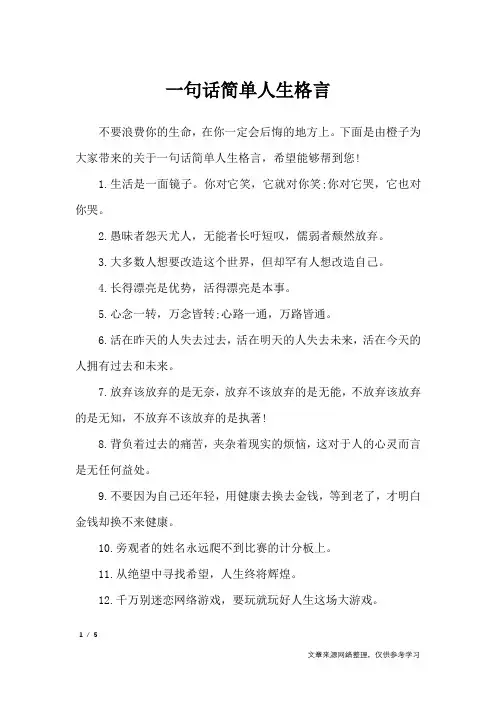 一句话简单人生格言

不要浪费你的生命，在你一定会后悔的地方上。下面是由橙子为大家带来的关于一句话简单人生格言，希望能够帮到您！

1.生活是一面镜子。你对它笑，它就对你笑;你对它哭，它也对你哭。

2.愚昧者怨天尤人，无能者长吁短叹，儒弱者颓然放弃。

3.大多数人想要改造这个世界，但却罕有人想改造自己。

4.长得漂亮是优势，活得漂亮是本事。

5.心念一转，万念皆转;心路一通，万路皆通。

6.活在昨天的人失去过去，活在明天的人失去未来，活在今天的人拥有过去和未来。

7.放弃该放弃的是无奈，放弃不该放弃的是无能，不放弃该放弃的是无知，不放弃不该放弃的是执著！

8.背负着过去的痛苦，夹杂着现实的烦恼，这对于人的心灵而言是无任何益处。

9.不要因为自己还年轻，用健康去换去金钱，等到老了，才明白金钱却换不来健康。

10.旁观者的姓名永远爬不到比赛的计分板上。

11.从绝望中寻找希望，人生终将辉煌。

12.千万别迷恋网络游戏，要玩就玩好人生这场大游戏。

1 / 5

文章来源网络整理，仅供参考学习